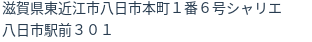 滋賀県東近江市八日市本町１番６号シャリエ八日市駅前３０１